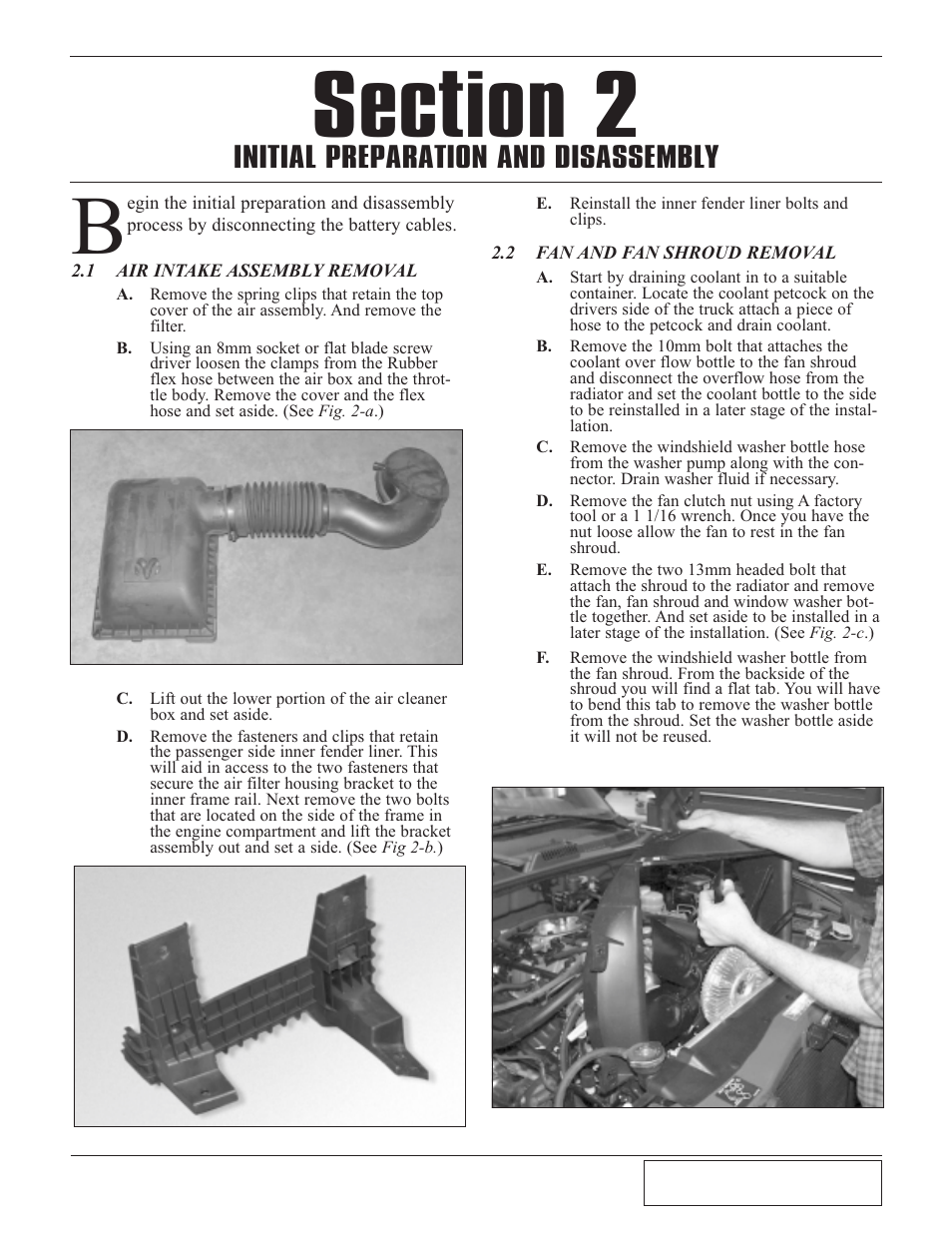 Section 2

INITIAL PREPARATION AND DISASSEMBLY

Begin the initial preparation and disassembly process by disconnecting the battery cables.

2.1 AIR INTAKE ASSEMBLY REMOVAL

A. Remove the spring clips that retain the top cover of the air assembly. And remove the filter.

B. Using an 8mm socket or flat blade screw driver loosen the clamps from the Rubber flex hose between the air box and the throttle body. Remove the cover and the flex hose and set aside. (See Fig. 2-a.)

C. Lift out the lower portion of the air cleaner box and set aside.

D. Remove the fasteners and clips that retain the passenger side inner fender liner. This will aid in access to the two fasteners that secure the air filter housing bracket to the inner frame rail. Next remove the two bolts that are located on the side of the frame in the engine compartment and lift the bracket assembly out and set a side. (See Fig 2-b.)

E. Reinstall the inner fender liner bolts and clips.

2.2 FAN AND FAN SHROUD REMOVAL

A. Start by draining coolant in to a suitable container. Locate the coolant petcock on the drivers side of the truck attach a piece of hose to the petcock and drain coolant.

B. Remove the 10mm bolt that attaches the coolant over flow bottle to the fan shroud and disconnect the overflow hose from the radiator and set the coolant bottle to the side to be reinstalled in a later stage of the installation.

C. Remove the windshield washer bottle hose from the washer pump along with the connector. Drain washer fluid if necessary.

D. Remove the fan clutch nut using A factory tool or a 1 1/16 wrench. Once you have the nut loose allow the fan to rest in the fan shroud.

E. Remove the two 13mm headed bolt that attach the shroud to the radiator and remove the fan, fan shroud and window washer bottle together. And set aside to be installed in a later stage of the installation. (See Fig. 2-c.)

F. Remove the windshield washer bottle from the fan shroud. From the backside of the shroud you will find a flat tab. You will have to bend this tab to remove the washer bottle from the shroud. Set the washer bottle aside it will not be reused.